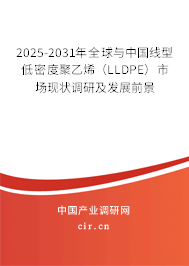 2025-2031年全球与中国线型低密度聚乙烯（LLDPE）市场现状调研及发展前景

中国产业调研网
cir.cn